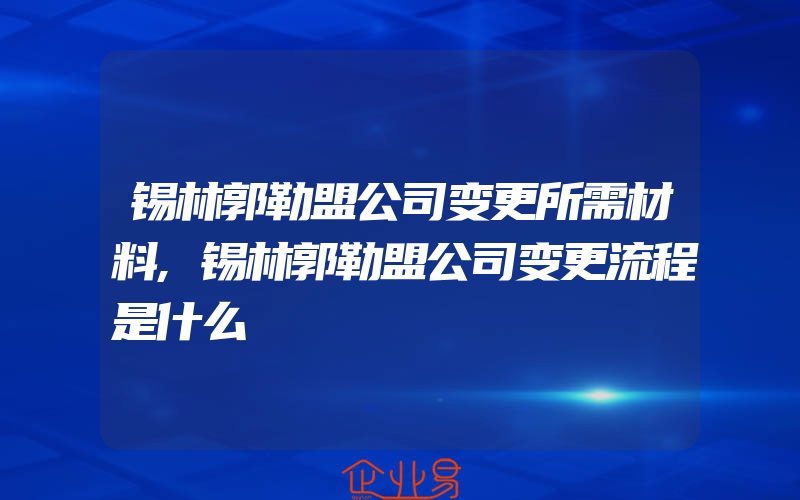 锡林郭勒盟公司变更所需材料，锡林郭勒盟公司变更流程是什么

企业易